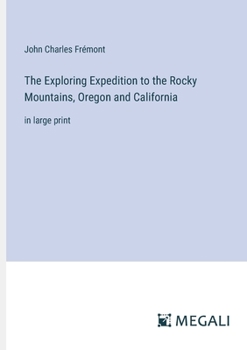 John Charles Frémont

The Exploring Expedition to the Rocky Mountains, Oregon and California

in large print

MEGALI